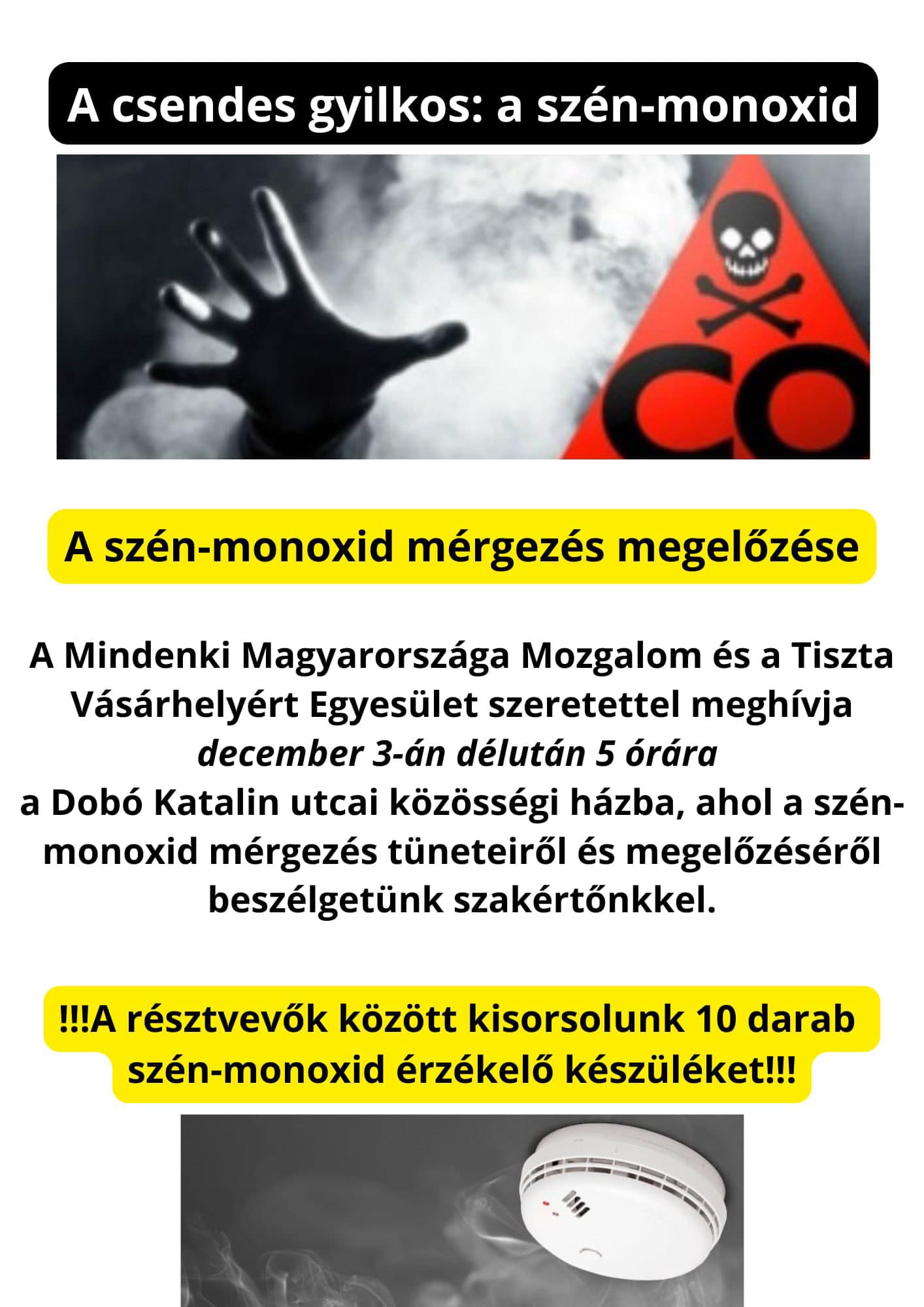 A csendes gyilkos: a szén-monoxid

CO

A szén-monoxid mérgezés megelőzése

A Mindenki Magyarországa Mozgalom és a Tiszta Vásárhelyért Egyesület szeretettel meghívja december 3-án délután 5 órára a Dobó Katalin utcai közösségi házba, ahol a szén-monoxid mérgezés tüneteiről és megelőzéséről beszélgetünk szakértőnkkel.

!!!A résztvevők között kisorsolunk 10 darab szén-monoxid érzékelő készüléket!!!